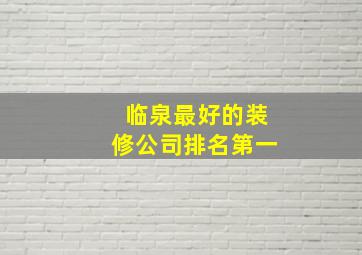 临泉最好的装修公司排名第一